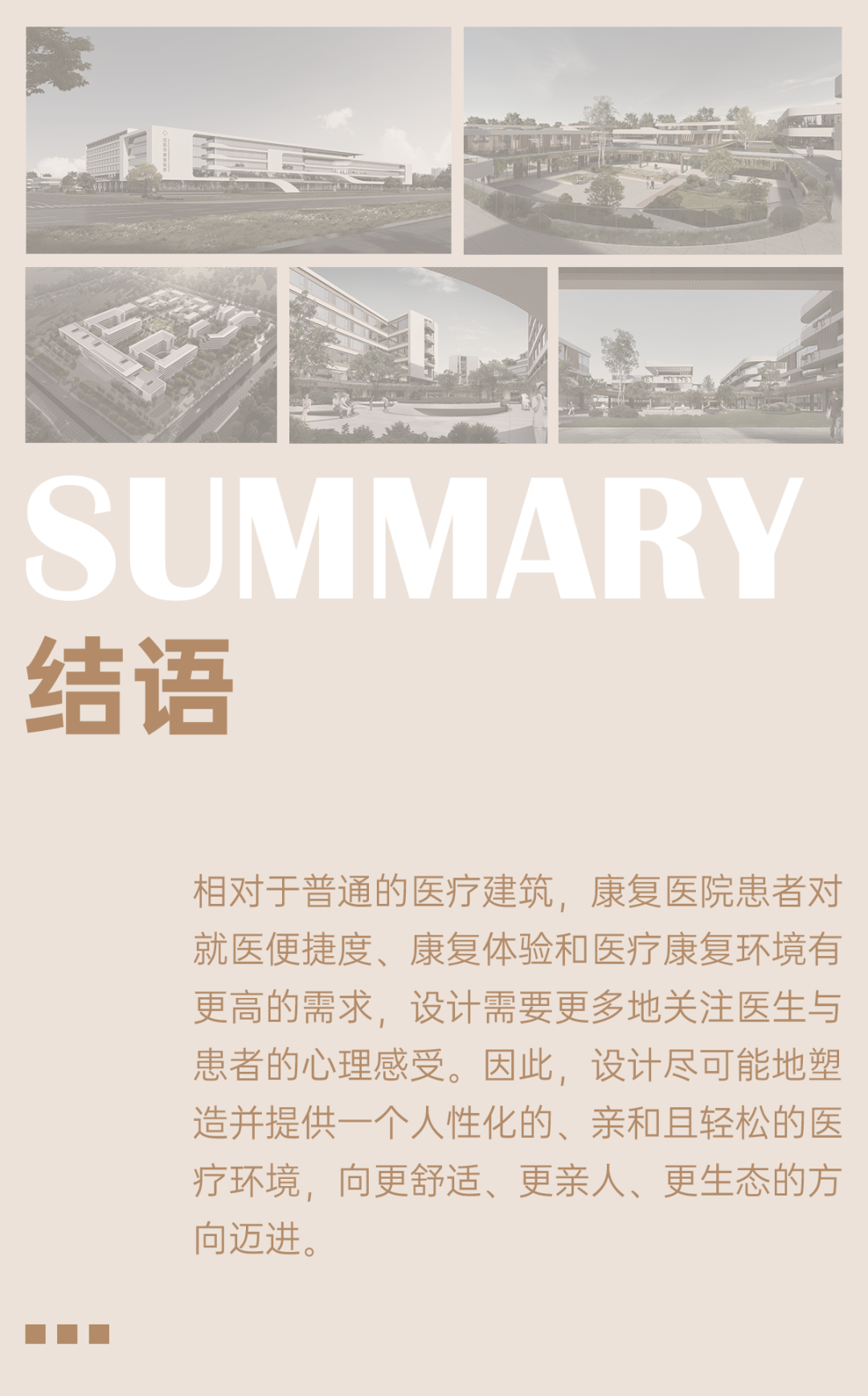 SUMMARY
结语

相对于普通的医疗建筑，康复医院患者对就医便捷度、康复体验和医疗康复环境有更高的需求，设计需要更多地关注医生与患者的心理感受。因此，设计尽可能地塑造并提供一个人性化的、亲和且轻松的医疗环境，向更舒适、更亲人、更生态的方向迈进。